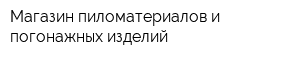 Магазин пиломатериалов и погонажных изделий